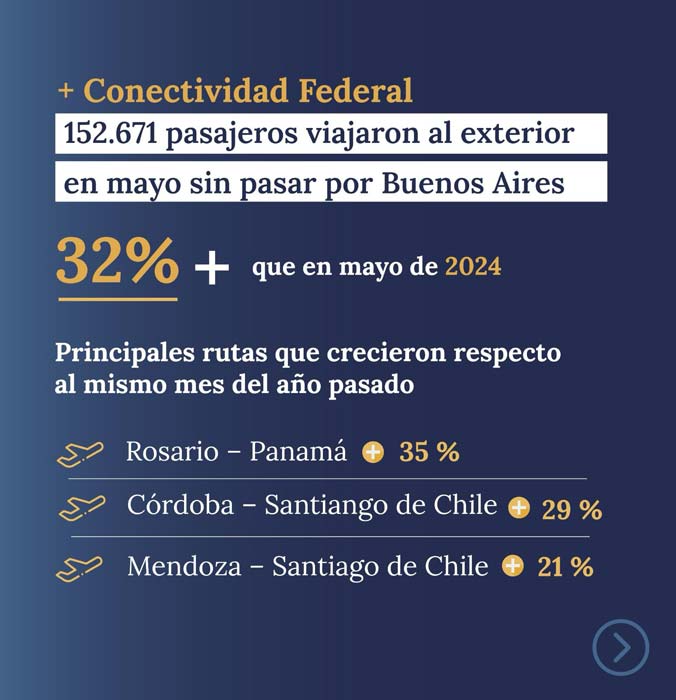 + Conectividad Federal

152.671 pasajeros viajaron al exterior en mayo sin pasar por Buenos Aires

32% + que en mayo de 2024

Principales rutas que crecieron respecto al mismo mes del año pasado

Rosario – Panamá + 35 %

Córdoba – Santiango de Chile + 29 %

Mendoza – Santiago de Chile + 21 %